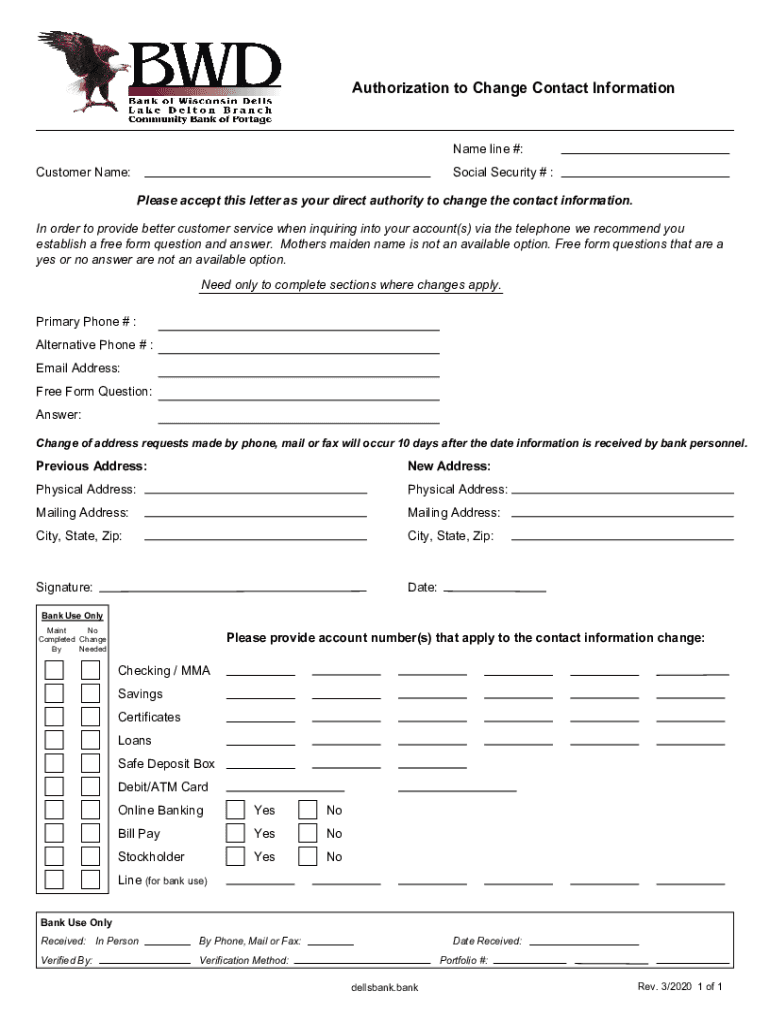 BWD
Bank of Wisconsin Dells
Lake Delton Branch
Community Bank of Portage

Authorization to Change Contact Information

Name line #:

Customer Name:

Social Security # :

Please accept this letter as your direct authority to change the contact information.

In order to provide better customer service when inquiring into your account(s) via the telephone we recommend you establish a free form question and answer. Mothers maiden name is not an available option. Free form questions that are a yes or no answer are not an available option.

Need only to complete sections where changes apply.

Primary Phone # :
Alternative Phone # :
Email Address:
Free Form Question:
Answer:

Change of address requests made by phone, mail or fax will occur 10 days after the date information is received by bank personnel.

Previous Address:
Physical Address:
Mailing Address:
City, State, Zip:

New Address:
Physical Address:
Mailing Address:
City, State, Zip:

Signature:

Date:

Bank Use Only
Maint Completed By
No Change Needed

Please provide account number(s) that apply to the contact information change:

Checking / MMA
Savings
Certificates
Loans
Safe Deposit Box
Debit/ATM Card
Online Banking Yes No
Bill Pay Yes No
Stockholder Yes No
Line (for bank use)

Bank Use Only
Received: In Person By Phone, Mail or Fax: Date Received:
Verified By: Verification Method: Portfolio #:

dellsbank.bank

Rev. 3/2020 1 of 1